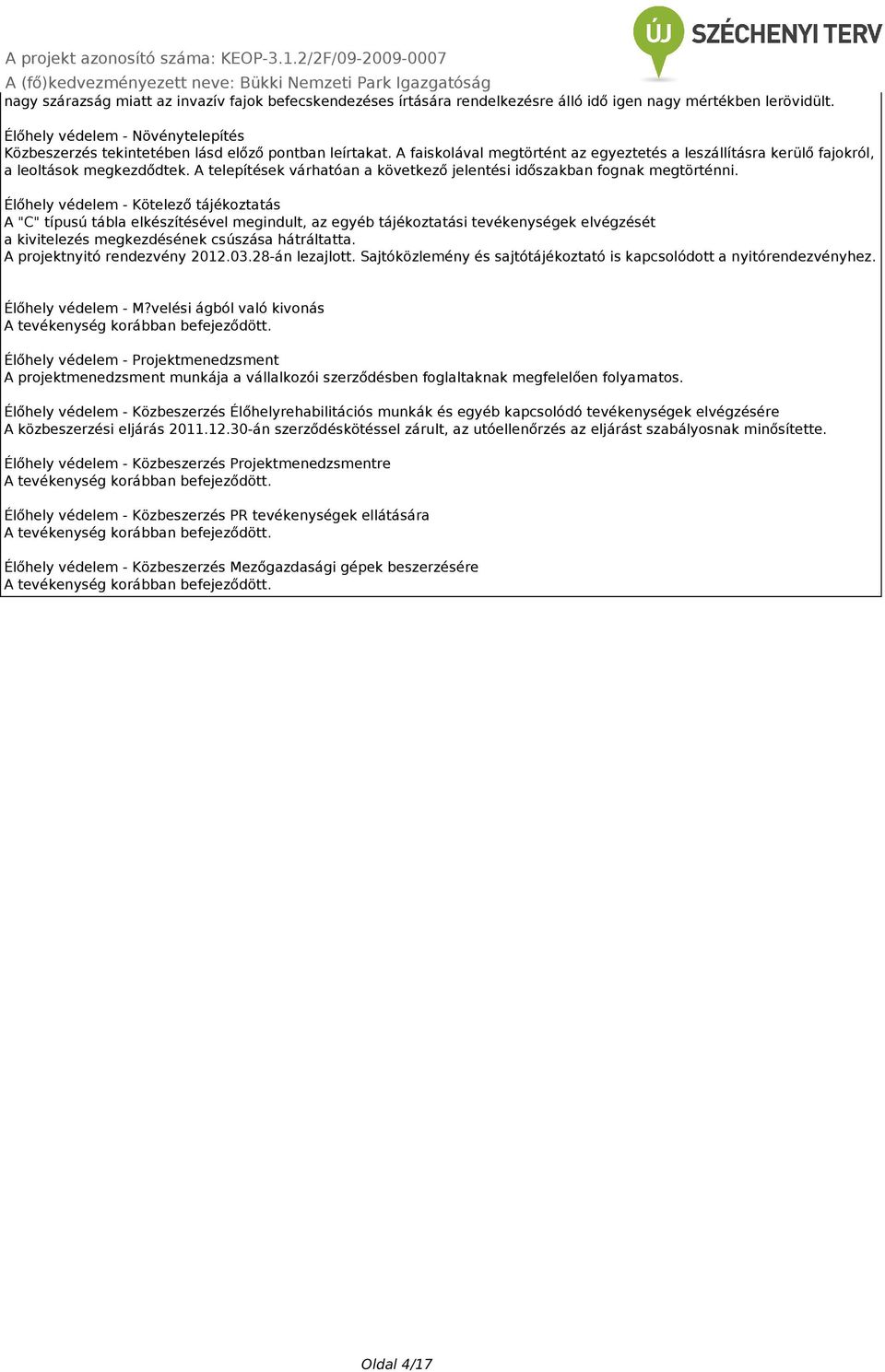 A projekt azonosító száma: KEOP-3.1.2/2F/09-2009-0007
A (fő)kedvezményezett neve: Bükki Nemzeti Park Igazgatóság

ÚJ SZÉCHENYI TERV

nagy szárazság miatt az invazív fajok befecskendezéses írtására rendelkezésre álló idő igen nagy mértékben lerövidült.

Élőhely védelem - Növénytelepítés
Közbeszerzés tekintetében lásd előző pontban leírtakat. A faiskolával megtörtént az egyeztetés a leszállításra kerülő fajokról, a leoltások megkezdődtek. A telepítések várhatóan a következő jelentési időszakban fognak megtörténni.

Élőhely védelem - Kötelező tájékoztatás
A "C" típusú tábla elkészítésével megindult, az egyéb tájékoztatási tevékenységek elvégzését a kivitelezés megkezdésének csúszása hátráltatta.
A projektnyitó rendezvény 2012.03.28-án lezajlott. Sajtóközlemény és sajtótájékoztató is kapcsolódott a nyitórendezvényhez.

Élőhely védelem - M?velési ágból való kivonás
A tevékenység korábban befejeződött.

Élőhely védelem - Projektmenedzsment
A projektmenedzsment munkája a vállalkozói szerződésben foglaltaknak megfelelően folyamatos.

Élőhely védelem - Közbeszerzés Élőhelyrehabilitációs munkák és egyéb kapcsolódó tevékenységek elvégzésére
A közbeszerzési eljárás 2011.12.30-án szerződéskötéssel zárult, az utóellenőrzés az eljárást szabályosnak minősítette.

Élőhely védelem - Közbeszerzés Projektmenedzsmentre
A tevékenység korábban befejeződött.

Élőhely védelem - Közbeszerzés PR tevékenységek ellátására
A tevékenység korábban befejeződött.

Élőhely védelem - Közbeszerzés Mezőgazdasági gépek beszerzésére
A tevékenység korábban befejeződött.

Oldal 4/17